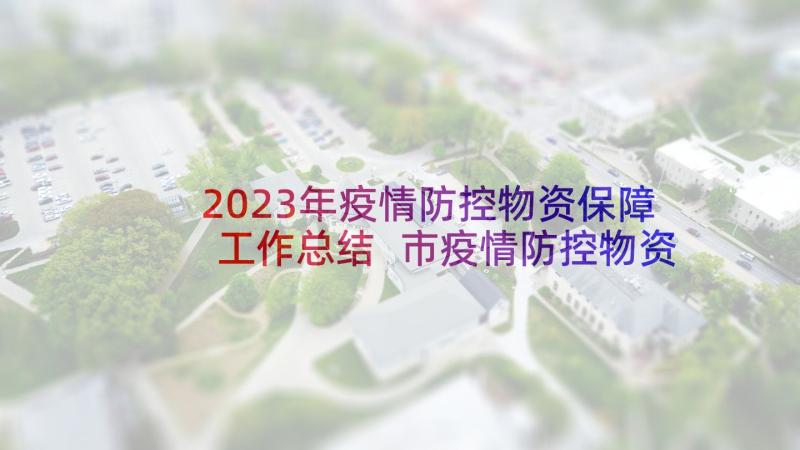 2023年疫情防控物资保障工作总结 市疫情防控物资